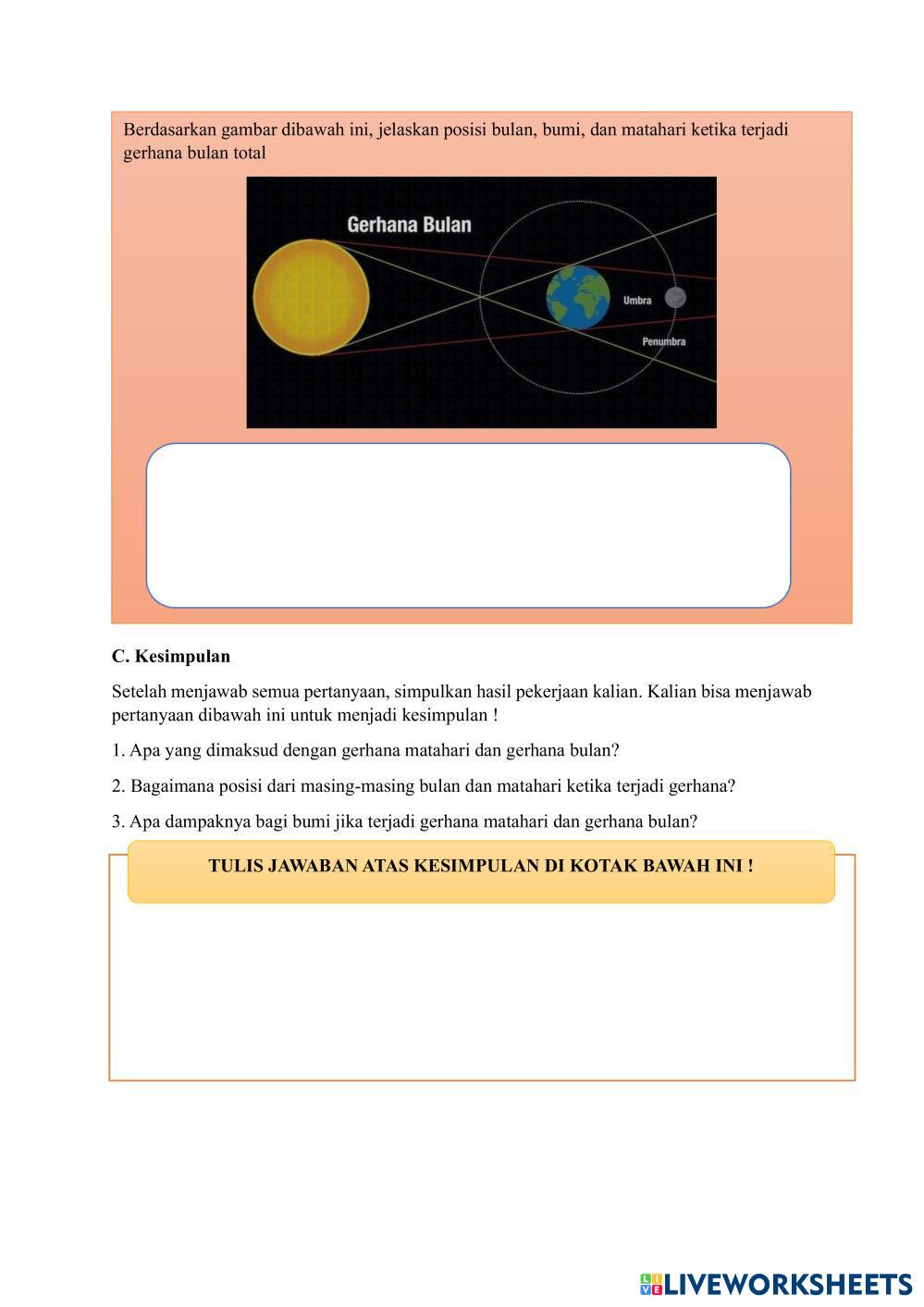 Berdasarkan gambar dibawah ini, jelaskan posisi bulan, bumi, dan matahari ketika terjadi gerhana bulan total

Gerhana Bulan

Umbra

Penumbra

C. Kesimpulan

Setelah menjawab semua pertanyaan, simpulkan hasil pekerjaan kalian. Kalian bisa menjawab pertanyaan dibawah ini untuk menjadi kesimpulan !

1. Apa yang dimaksud dengan gerhana matahari dan gerhana bulan?

2. Bagaimana posisi dari masing-masing bulan dan matahari ketika terjadi gerhana?

3. Apa dampaknya bagi bumi jika terjadi gerhana matahari dan gerhana bulan?

TULIS JAWABAN ATAS KESIMPULAN DI KOTAK BAWAH INI !

LIVEWORKSHEETS